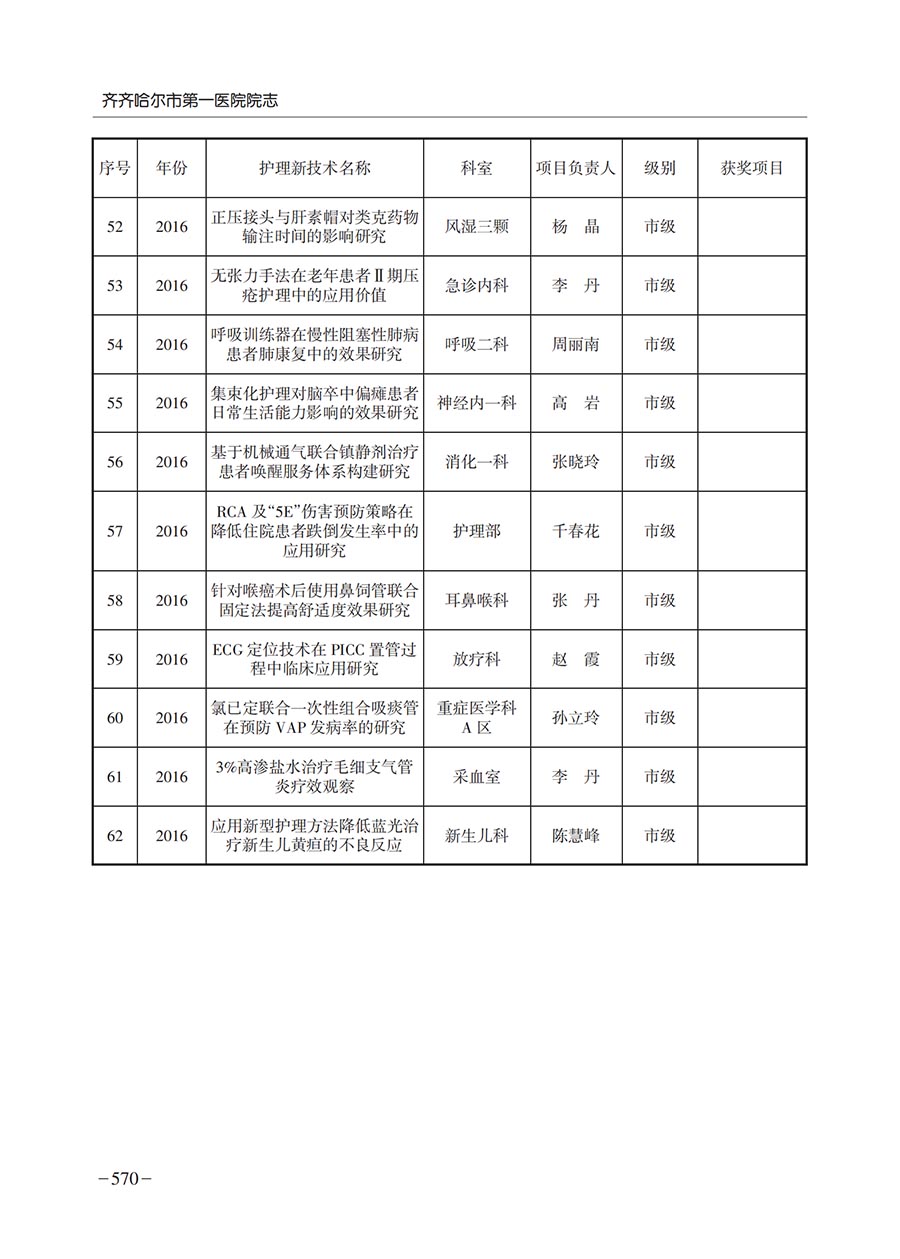 齐齐哈尔市第一医院院志

| 序号 | 年份 | 护理新技术名称 | 科室 | 项目负责人 | 级别 | 获奖项目 |
|---|---|---|---|---|---|---|
| 52 | 2016 | 正压接头与肝素帽对类克药物输注时间的影响研究 | 风湿三颗 | 杨 晶 | 市级 | |
| 53 | 2016 | 无张力手法在老年患者Ⅱ期压疮护理中的应用价值 | 急诊内科 | 李 丹 | 市级 | |
| 54 | 2016 | 呼吸训练器在慢性阻塞性肺病患者肺康复中的效果研究 | 呼吸二科 | 周丽南 | 市级 | |
| 55 | 2016 | 集束化护理对脑卒中偏瘫患者日常生活能力影响的效果研究 | 神经内一科 | 高 岩 | 市级 | |
| 56 | 2016 | 基于机械通气联合镇静剂治疗患者唤醒服务体系构建研究 | 消化一科 | 张晓玲 | 市级 | |
| 57 | 2016 | RCA 及“5E”伤害预防策略在降低住院患者跌倒发生率中的应用研究 | 护理部 | 千春花 | 市级 | |
| 58 | 2016 | 针对喉癌术后使用鼻饲管联合固定法提高舒适度效果研究 | 耳鼻喉科 | 张 丹 | 市级 | |
| 59 | 2016 | ECG 定位技术在 PICC 置管过程中临床应用研究 | 放疗科 | 赵 霞 | 市级 | |
| 60 | 2016 | 氯已定联合一次性组合吸痰管在预防 VAP 发病率的研究 | 重症医学科 A 区 | 孙立玲 | 市级 | |
| 61 | 2016 | 3%高渗盐水治疗毛细支气管炎疗效观察 | 采血室 | 李 丹 | 市级 | |
| 62 | 2016 | 应用新型护理方法降低蓝光治疗新生儿黄疸的不良反应 | 新生儿科 | 陈慧峰 | 市级 | |

－570－